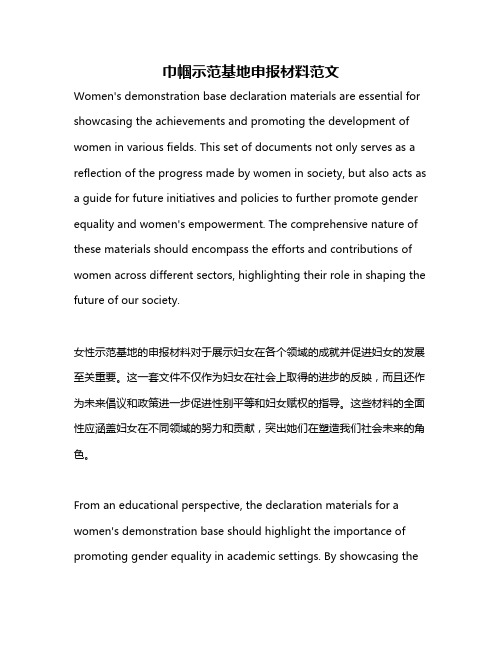 巾帼示范基地申报材料范文

Women's demonstration base declaration materials are essential for showcasing the achievements and promoting the development of women in various fields. This set of documents not only serves as a reflection of the progress made by women in society, but also acts as a guide for future initiatives and policies to further promote gender equality and women's empowerment. The comprehensive nature of these materials should encompass the efforts and contributions of women across different sectors, highlighting their role in shaping the future of our society.

女性示范基地的申报材料对于展示妇女在各个领域的成就并促进妇女的发展至关重要。这一套文件不仅作为妇女在社会上取得的进步的反映，而且还作为未来倡议和政策进一步促进性别平等和妇女赋权的指导。这些材料的全面性应涵盖妇女在不同领域的努力和贡献，突出她们在塑造我们社会未来的角色。

From an educational perspective, the declaration materials for a women's demonstration base should highlight the importance of promoting gender equality in academic settings. By showcasing the